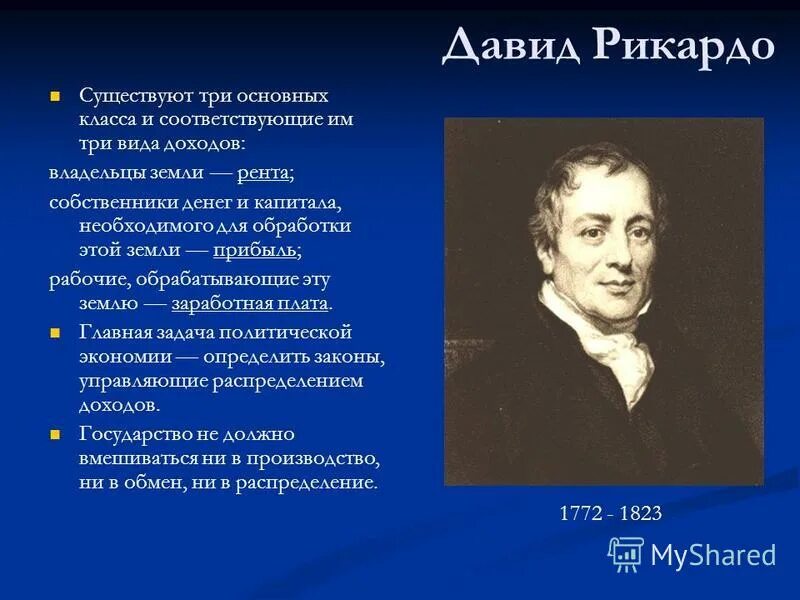 Давид Рикардо

Существуют три основных класса и соответствующие им три вида доходов:

владельцы земли — рента;

собственники денег и капитала, необходимого для обработки этой земли — прибыль;

рабочие, обрабатывающие эту землю — заработная плата.

Главная задача политической экономии — определить законы, управляющие распределением доходов.

Государство не должно вмешиваться ни в производство, ни в обмен, ни в распределение.

1772 - 1823

MyShared